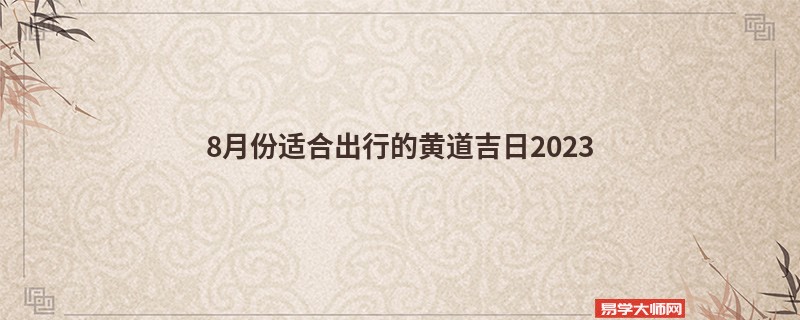 8月份适合出行的黄道吉日2023

易学大师网